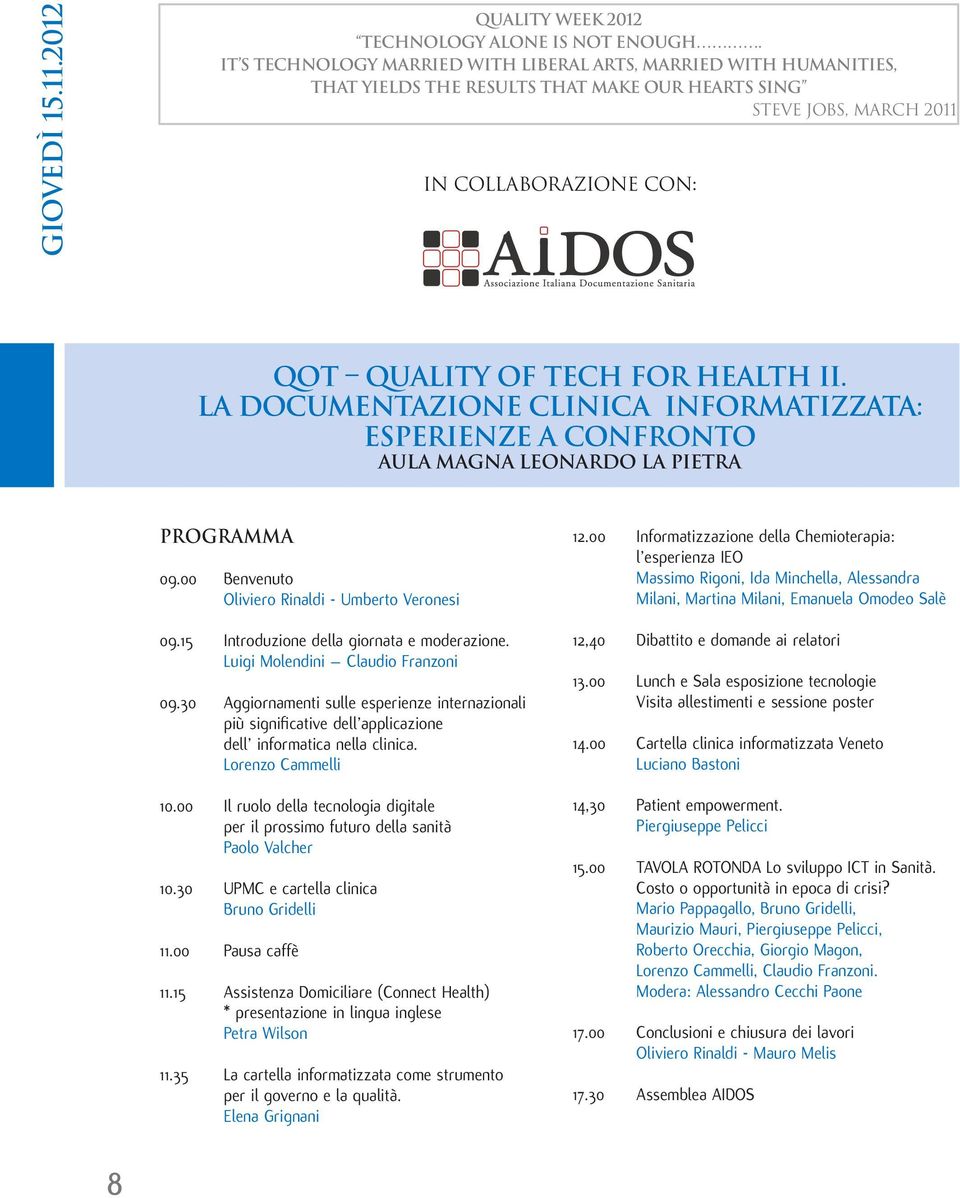 GIOVEDÌ 15.11.2012

QUALITY WEEK 2012
"TECHNOLOGY ALONE IS NOT ENOUGH……….
IT'S TECHNOLOGY MARRIED WITH LIBERAL ARTS, MARRIED WITH HUMANITIES, THAT YIELDS THE RESULTS THAT MAKE OUR HEARTS SING"
STEVE JOBS, MARCH 2011

IN COLLABORAZIONE CON:

AiDOS
Associazione Italiana Documentazione Sanitaria

QOT – QUALITY OF TECH FOR HEALTH II.
LA DOCUMENTAZIONE CLINICA INFORMATIZZATA: ESPERIENZE A CONFRONTO
AULA MAGNA LEONARDO LA PIETRA

PROGRAMMA

09.00 Benvenuto
Oliviero Rinaldi - Umberto Veronesi

09.15 Introduzione della giornata e moderazione.
Luigi Molendini – Claudio Franzoni

09.30 Aggiornamenti sulle esperienze internazionali più significative dell'applicazione dell' informatica nella clinica.
Lorenzo Cammelli

10.00 Il ruolo della tecnologia digitale per il prossimo futuro della sanità
Paolo Valcher

10.30 UPMC e cartella clinica
Bruno Gridelli

11.00 Pausa caffè

11.15 Assistenza Domiciliare (Connect Health)
* presentazione in lingua inglese
Petra Wilson

11.35 La cartella informatizzata come strumento per il governo e la qualità.
Elena Grignani

12.00 Informatizzazione della Chemioterapia: l'esperienza IEO
Massimo Rigoni, Ida Minchella, Alessandra Milani, Martina Milani, Emanuela Omodeo Salè

12,40 Dibattito e domande ai relatori

13.00 Lunch e Sala esposizione tecnologie
Visita allestimenti e sessione poster

14.00 Cartella clinica informatizzata Veneto
Luciano Bastoni

14,30 Patient empowerment.
Piergiuseppe Pelicci

15.00 TAVOLA ROTONDA Lo sviluppo ICT in Sanità. Costo o opportunità in epoca di crisi?
Mario Pappagallo, Bruno Gridelli, Maurizio Mauri, Piergiuseppe Pelicci, Roberto Orecchia, Giorgio Magon, Lorenzo Cammelli, Claudio Franzoni.
Modera: Alessandro Cecchi Paone

17.00 Conclusioni e chiusura dei lavori
Oliviero Rinaldi - Mauro Melis

17.30 Assemblea AIDOS

8